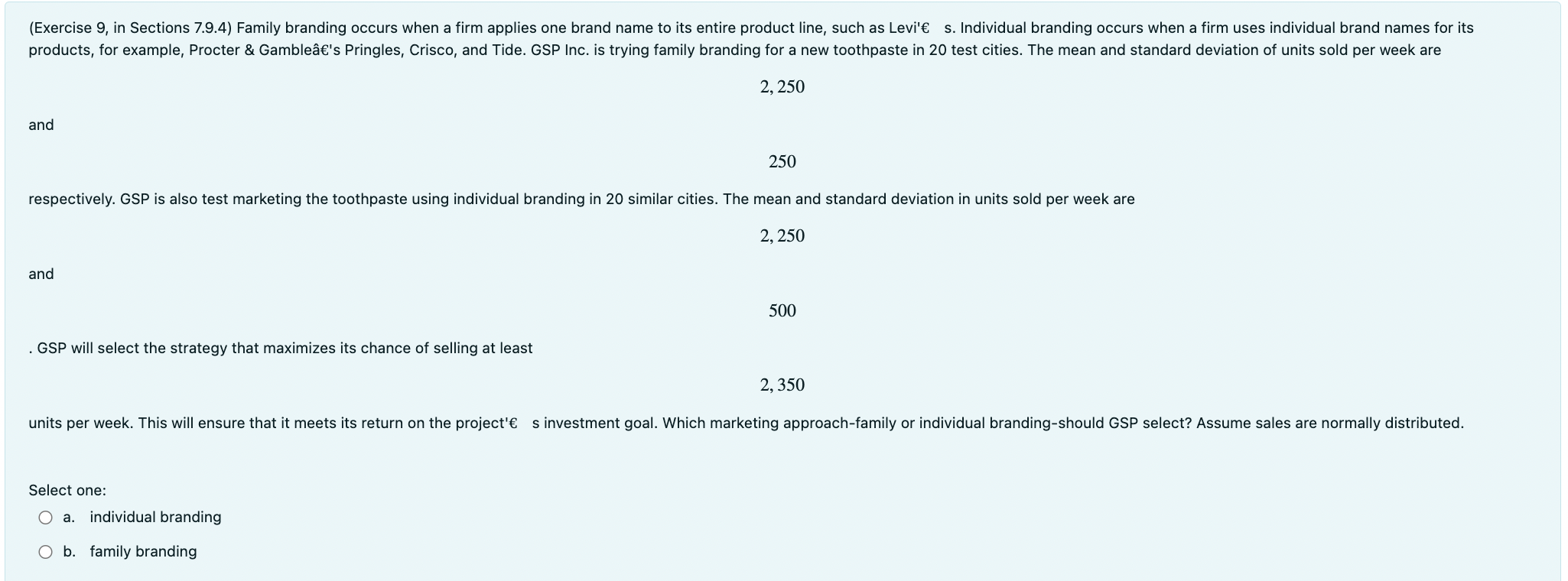 (Exercise 9, in Sections 7.9.4) Family branding occurs when a firm applies one brand name to its entire product line, such as Levi'€ s. Individual branding occurs when a firm uses individual brand names for its products, for example, Procter & Gambleâ€'s Pringles, Crisco, and Tide. GSP Inc. is trying family branding for a new toothpaste in 20 test cities. The mean and standard deviation of units sold per week are

$2,250$

and

$250$

respectively. GSP is also test marketing the toothpaste using individual branding in 20 similar cities. The mean and standard deviation in units sold per week are

$2,250$

and

$500$

. GSP will select the strategy that maximizes its chance of selling at least

$2,350$

units per week. This will ensure that it meets its return on the project'€ s investment goal. Which marketing approach-family or individual branding-should GSP select? Assume sales are normally distributed.

Select one:
a. individual branding
b. family branding